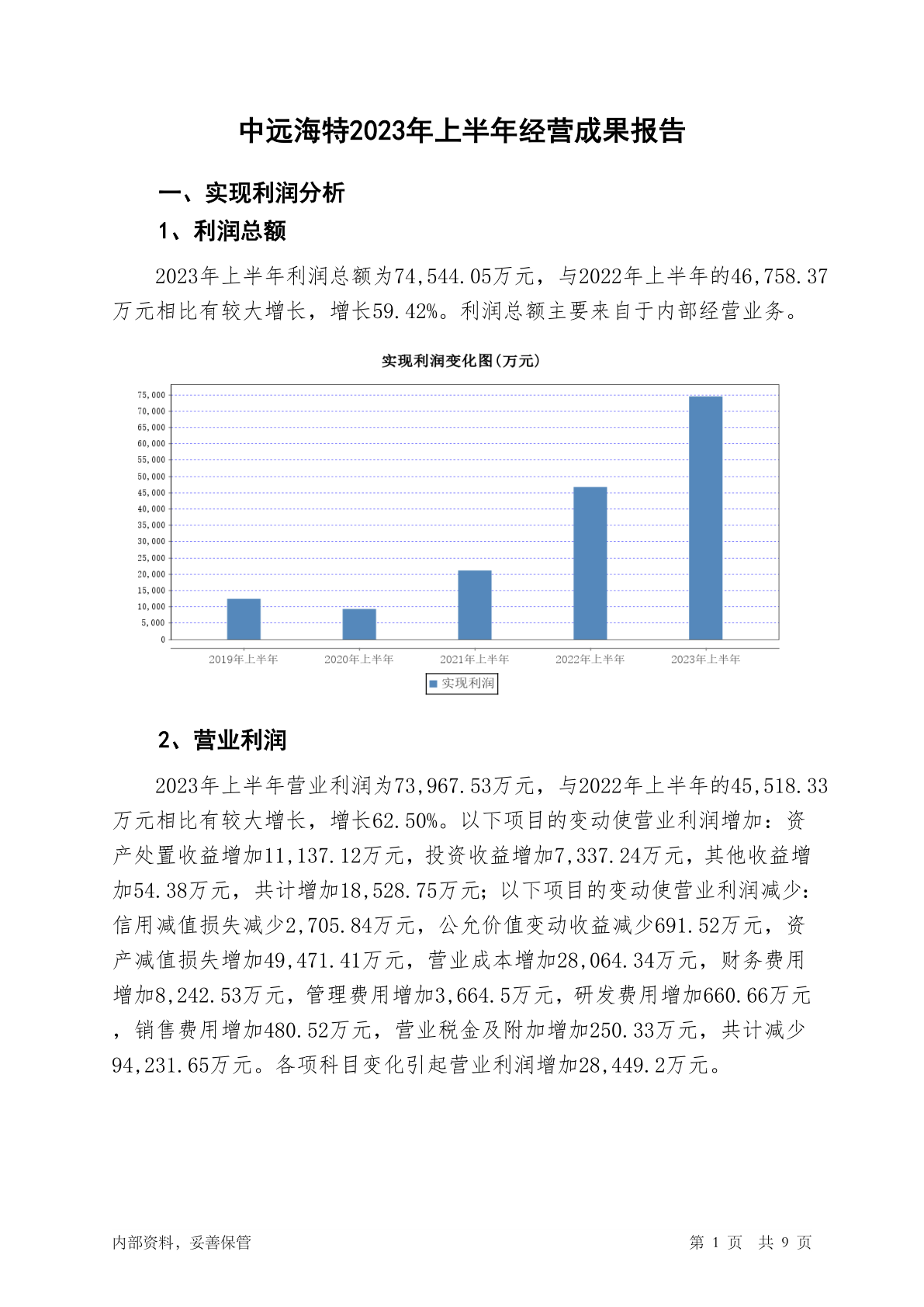 中远海特2023年上半年经营成果报告

一、实现利润分析

1、利润总额

2023年上半年利润总额为74,544.05万元，与2022年上半年的46,758.37万元相比有较大增长，增长59.42%。利润总额主要来自于内部经营业务。

实现利润变化图(万元)

75,000
70,000
65,000
60,000
55,000
50,000
45,000
40,000
35,000
30,000
25,000
20,000
15,000
10,000
5,000
0

2019年上半年 2020年上半年 2021年上半年 2022年上半年 2023年上半年

实现利润

2、营业利润

2023年上半年营业利润为73,967.53万元，与2022年上半年的45,518.33万元相比有较大增长，增长62.50%。以下项目的变动使营业利润增加：资产处置收益增加11,137.12万元，投资收益增加7,337.24万元，其他收益增加54.38万元，共计增加18,528.75万元；以下项目的变动使营业利润减少：信用减值损失减少2,705.84万元，公允价值变动收益减少691.52万元，资产减值损失增加49,471.41万元，营业成本增加28,064.34万元，财务费用增加8,242.53万元，管理费用增加3,664.5万元，研发费用增加660.66万元，销售费用增加480.52万元，营业税金及附加增加250.33万元，共计减少94,231.65万元。各项科目变化引起营业利润增加28,449.2万元。

内部资料，妥善保管

第 1 页 共 9 页